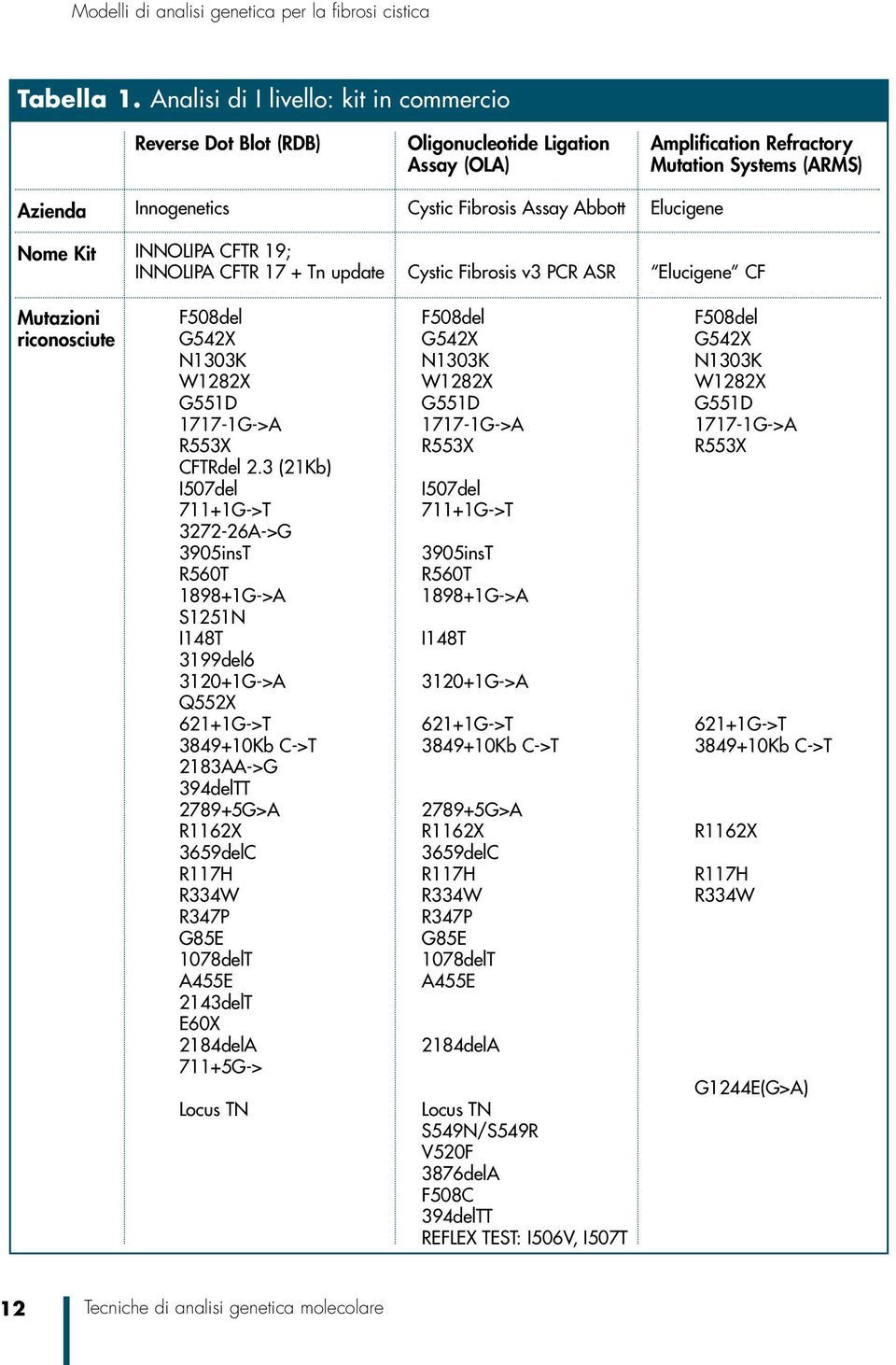 Modelli di analisi genetica per la fibrosi cistica

Tabella 1. Analisi di I livello: kit in commercio

| | Reverse Dot Blot (RDB) | Oligonucleotide Ligation Assay (OLA) | Amplification Refractory Mutation Systems (ARMS) |
|---|---|---|---|
| Azienda | Innogenetics | Cystic Fibrosis Assay Abbott | Elucigene |
| Nome Kit | INNOLIPA CFTR 19; INNOLIPA CFTR 17 + Tn update | Cystic Fibrosis v3 PCR ASR | "Elucigene" CF |
| Mutazioni riconosciute | F508del | F508del | F508del |
| | G542X | G542X | G542X |
| | N1303K | N1303K | N1303K |
| | W1282X | W1282X | W1282X |
| | G551D | G551D | G551D |
| | 1717-1G->A | 1717-1G->A | 1717-1G->A |
| | R553X | R553X | R553X |
| | CFTRdel 2.3 (21Kb) | | |
| | I507del | I507del | |
| | 711+1G->T | 711+1G->T | |
| | 3272-26A->G | | |
| | 3905insT | 3905insT | |
| | R560T | R560T | |
| | 1898+1G->A | 1898+1G->A | |
| | S1251N | | |
| | I148T | I148T | |
| | 3199del6 | | |
| | 3120+1G->A | 3120+1G->A | |
| | Q552X | | |
| | 621+1G->T | 621+1G->T | 621+1G->T |
| | 3849+10Kb C->T | 3849+10Kb C->T | 3849+10Kb C->T |
| | 2183AA->G | | |
| | 394delTT | | |
| | 2789+5G>A | 2789+5G>A | |
| | R1162X | R1162X | R1162X |
| | 3659delC | 3659delC | |
| | R117H | R117H | R117H |
| | R334W | R334W | R334W |
| | R347P | R347P | |
| | G85E | G85E | |
| | 1078delT | 1078delT | |
| | A455E | A455E | |
| | 2143delT | | |
| | E60X | | |
| | 2184delA | 2184delA | |
| | 711+5G-> | | |
| | | | G1244E(G>A) |
| | Locus TN | Locus TN | |
| | | S549N/S549R | |
| | | V520F | |
| | | 3876delA | |
| | | F508C | |
| | | 394delTT | |
| | | REFLEX TEST: I506V, I507T | |

12 Tecniche di analisi genetica molecolare